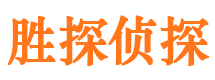 胜探侦探